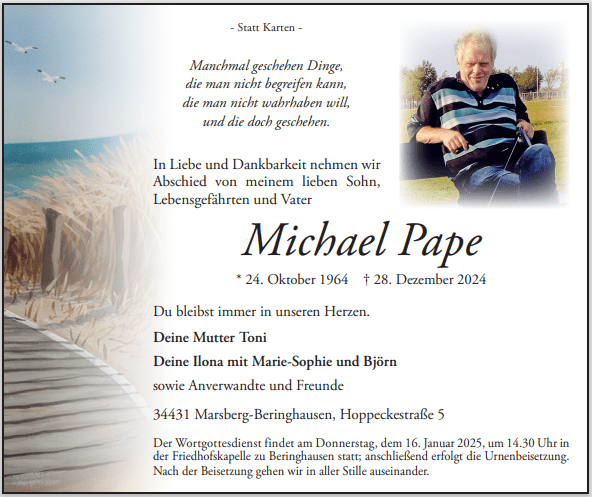 - Statt Karten -

Manchmal geschehen Dinge,
die man nicht begreifen kann,
die man nicht wahrhaben will,
und die doch geschehen.

In Liebe und Dankbarkeit nehmen wir Abschied von meinem lieben Sohn, Lebensgefährten und Vater

Michael Pape

* 24. Oktober 1964 † 28. Dezember 2024

Du bleibst immer in unseren Herzen.

Deine Mutter Toni

Deine Ilona mit Marie-Sophie und Björn

sowie Anverwandte und Freunde

34431 Marsberg-Beringhausen, Hoppeckestraße 5

Der Wortgottesdienst findet am Donnerstag, dem 16. Januar 2025, um 14.30 Uhr in der Friedhofskapelle zu Beringhausen statt; anschließend erfolgt die Urnenbeisetzung. Nach der Beisetzung gehen wir in aller Stille auseinander.